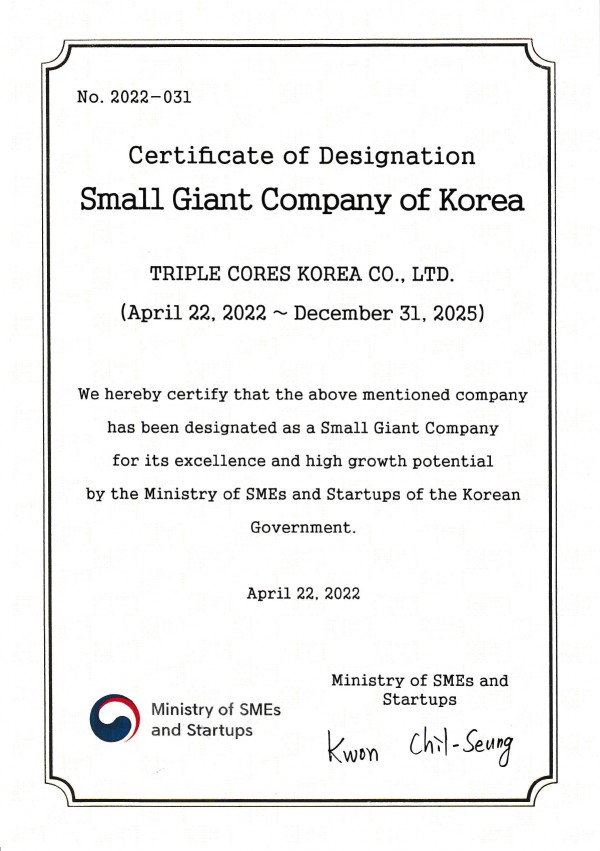 No. 2022-031

Certificate of Designation

Small Giant Company of Korea

TRIPLE CORES KOREA CO., LTD.

(April 22, 2022 ~ December 31, 2025)

We hereby certify that the above mentioned company has been designated as a Small Giant Company for its excellence and high growth potential by the Ministry of SMEs and Startups of the Korean Government.

April 22, 2022

Ministry of SMEs and Startups

Ministry of SMEs and Startups

Kwon Chil-Seung